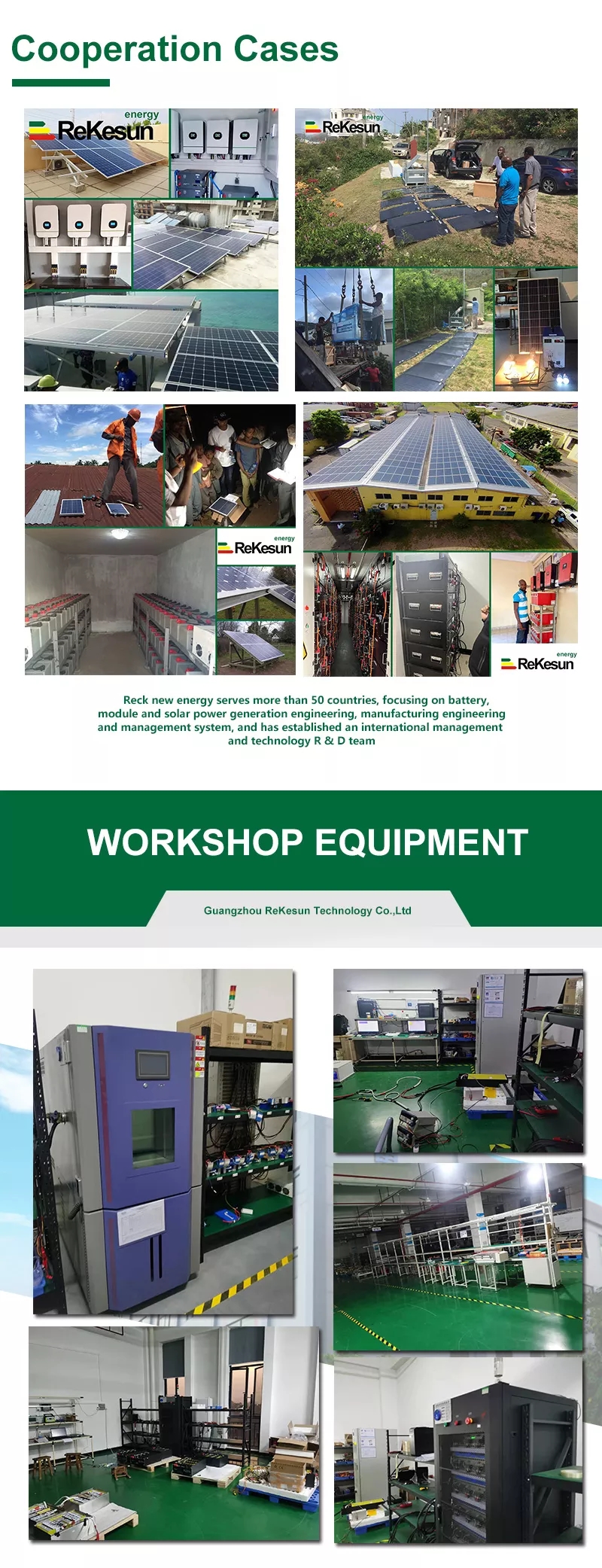 Cooperation Cases

energy ReKesun

energy ReKesun

energy ReKesun

energy ReKesun

Reck new energy serves more than 50 countries, focusing on battery, module and solar power generation engineering, manufacturing engineering and management system, and has established an international management and technology R & D team

WORKSHOP EQUIPMENT

Guangzhou ReKesun Technology Co.,Ltd